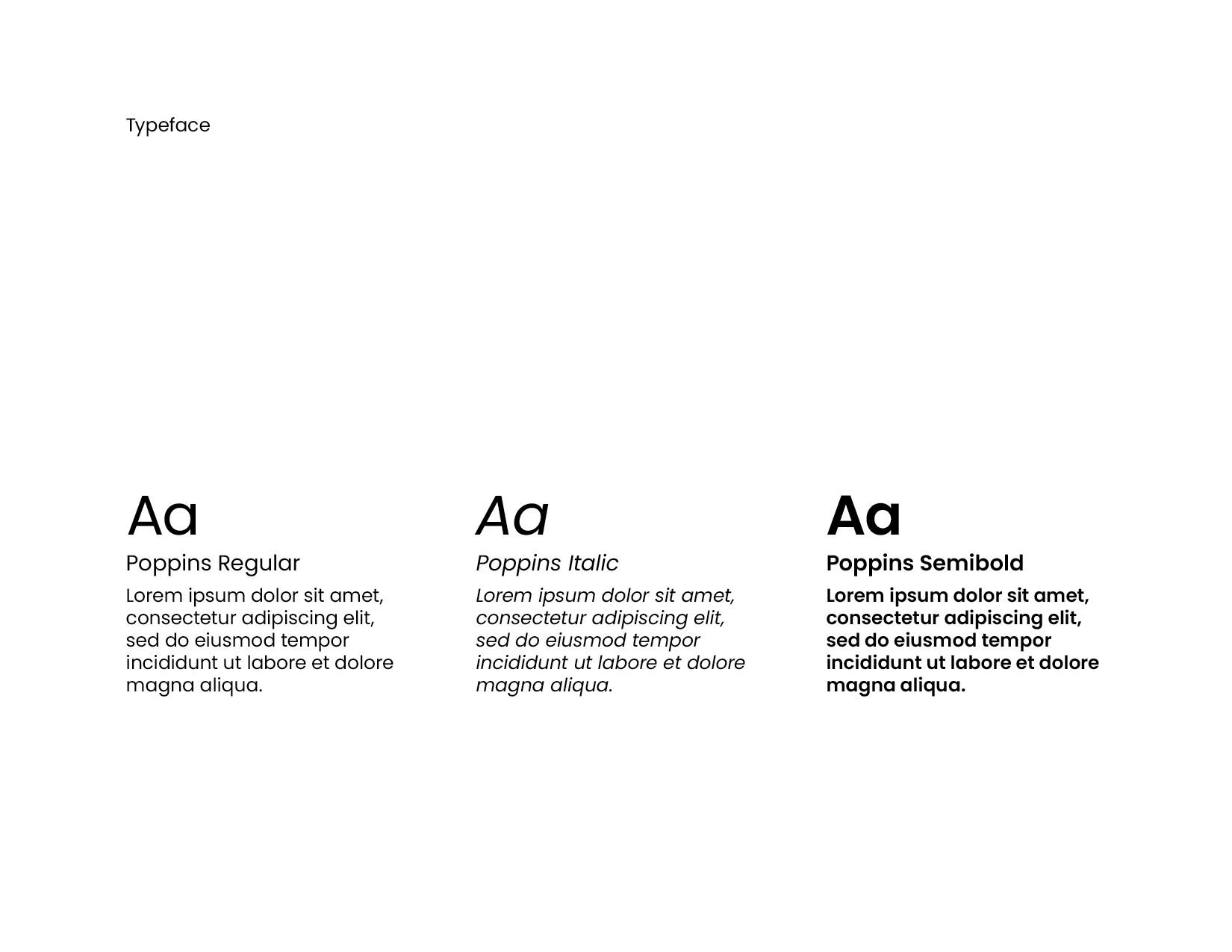 Typeface

Aa

Poppins Regular

Lorem ipsum dolor sit amet, consectetur adipiscing elit, sed do eiusmod tempor incididunt ut labore et dolore magna aliqua.

Aa

Poppins Italic

Lorem ipsum dolor sit amet, consectetur adipiscing elit, sed do eiusmod tempor incididunt ut labore et dolore magna aliqua.

Aa

Poppins Semibold

Lorem ipsum dolor sit amet, consectetur adipiscing elit, sed do eiusmod tempor incididunt ut labore et dolore magna aliqua.